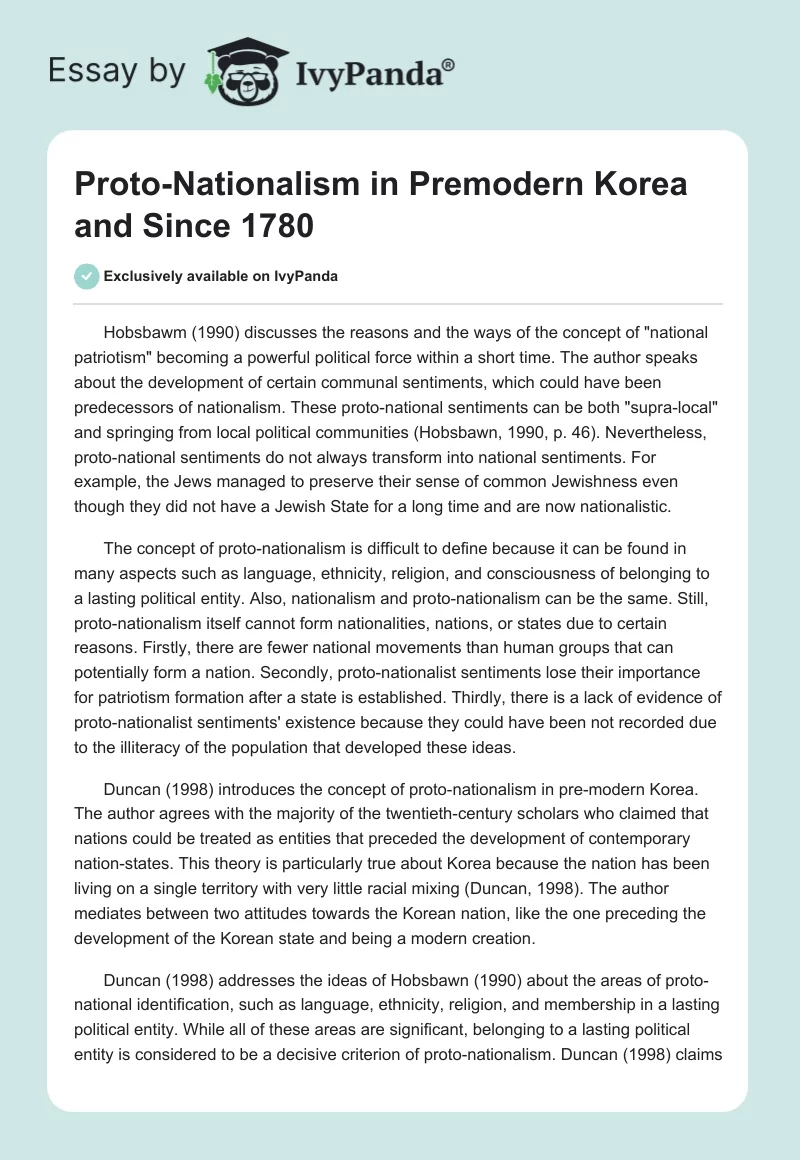 Essay by IvyPanda®

Proto-Nationalism in Premodern Korea and Since 1780

Exclusively available on IvyPanda

Hobsbawm (1990) discusses the reasons and the ways of the concept of "national patriotism" becoming a powerful political force within a short time. The author speaks about the development of certain communal sentiments, which could have been predecessors of nationalism. These proto-national sentiments can be both "supra-local" and springing from local political communities (Hobsbawn, 1990, p. 46). Nevertheless, proto-national sentiments do not always transform into national sentiments. For example, the Jews managed to preserve their sense of common Jewishness even though they did not have a Jewish State for a long time and are now nationalistic.

The concept of proto-nationalism is difficult to define because it can be found in many aspects such as language, ethnicity, religion, and consciousness of belonging to a lasting political entity. Also, nationalism and proto-nationalism can be the same. Still, proto-nationalism itself cannot form nationalities, nations, or states due to certain reasons. Firstly, there are fewer national movements than human groups that can potentially form a nation. Secondly, proto-nationalist sentiments lose their importance for patriotism formation after a state is established. Thirdly, there is a lack of evidence of proto-nationalist sentiments' existence because they could have been not recorded due to the illiteracy of the population that developed these ideas.

Duncan (1998) introduces the concept of proto-nationalism in pre-modern Korea. The author agrees with the majority of the twentieth-century scholars who claimed that nations could be treated as entities that preceded the development of contemporary nation-states. This theory is particularly true about Korea because the nation has been living on a single territory with very little racial mixing (Duncan, 1998). The author mediates between two attitudes towards the Korean nation, like the one preceding the development of the Korean state and being a modern creation.

Duncan (1998) addresses the ideas of Hobsbawn (1990) about the areas of proto-national identification, such as language, ethnicity, religion, and membership in a lasting political entity. While all of these areas are significant, belonging to a lasting political entity is considered to be a decisive criterion of proto-nationalism. Duncan (1998) claims